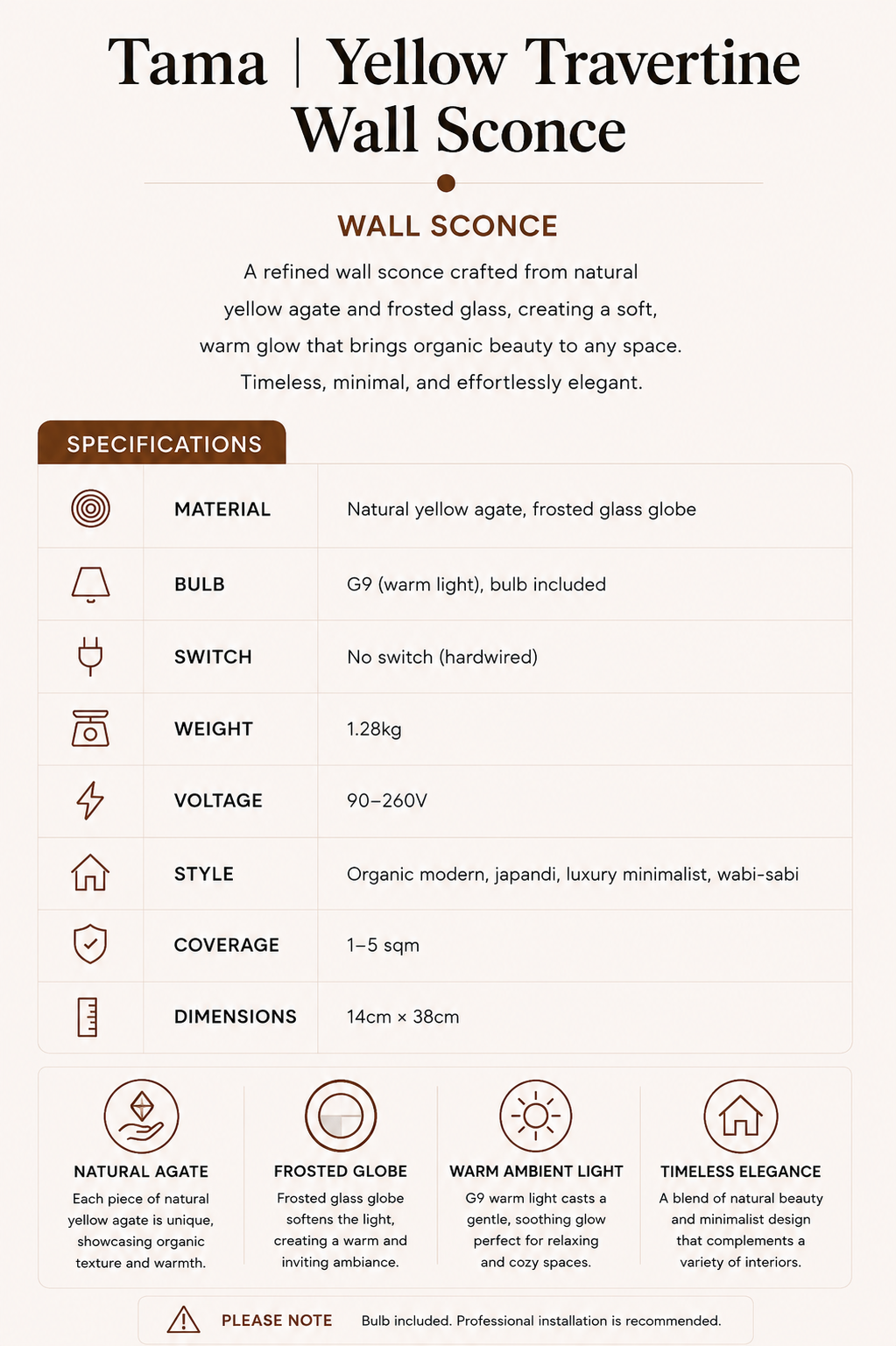 Tama | Yellow Travertine Wall Sconce

WALL SCONCE

A refined wall sconce crafted from natural yellow agate and frosted glass, creating a soft, warm glow that brings organic beauty to any space. Timeless, minimal, and effortlessly elegant.

SPECIFICATIONS

MATERIAL
Natural yellow agate, frosted glass globe

BULB
G9 (warm light), bulb included

SWITCH
No switch (hardwired)

WEIGHT
1.28kg

VOLTAGE
90–260V

STYLE
Organic modern, japandi, luxury minimalist, wabi-sabi

COVERAGE
1–5 sqm

DIMENSIONS
14cm × 38cm

NATURAL AGATE
Each piece of natural yellow agate is unique, showcasing organic texture and warmth.

FROSTED GLOBE
Frosted glass globe softens the light, creating a warm and inviting ambiance.

WARM AMBIENT LIGHT
G9 warm light casts a gentle, soothing glow perfect for relaxing and cozy spaces.

TIMELESS ELEGANCE
A blend of natural beauty and minimalist design that complements a variety of interiors.

PLEASE NOTE Bulb included. Professional installation is recommended.